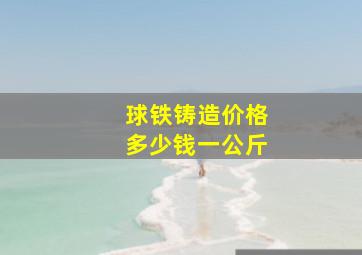 球铁铸造价格
多少钱一公斤